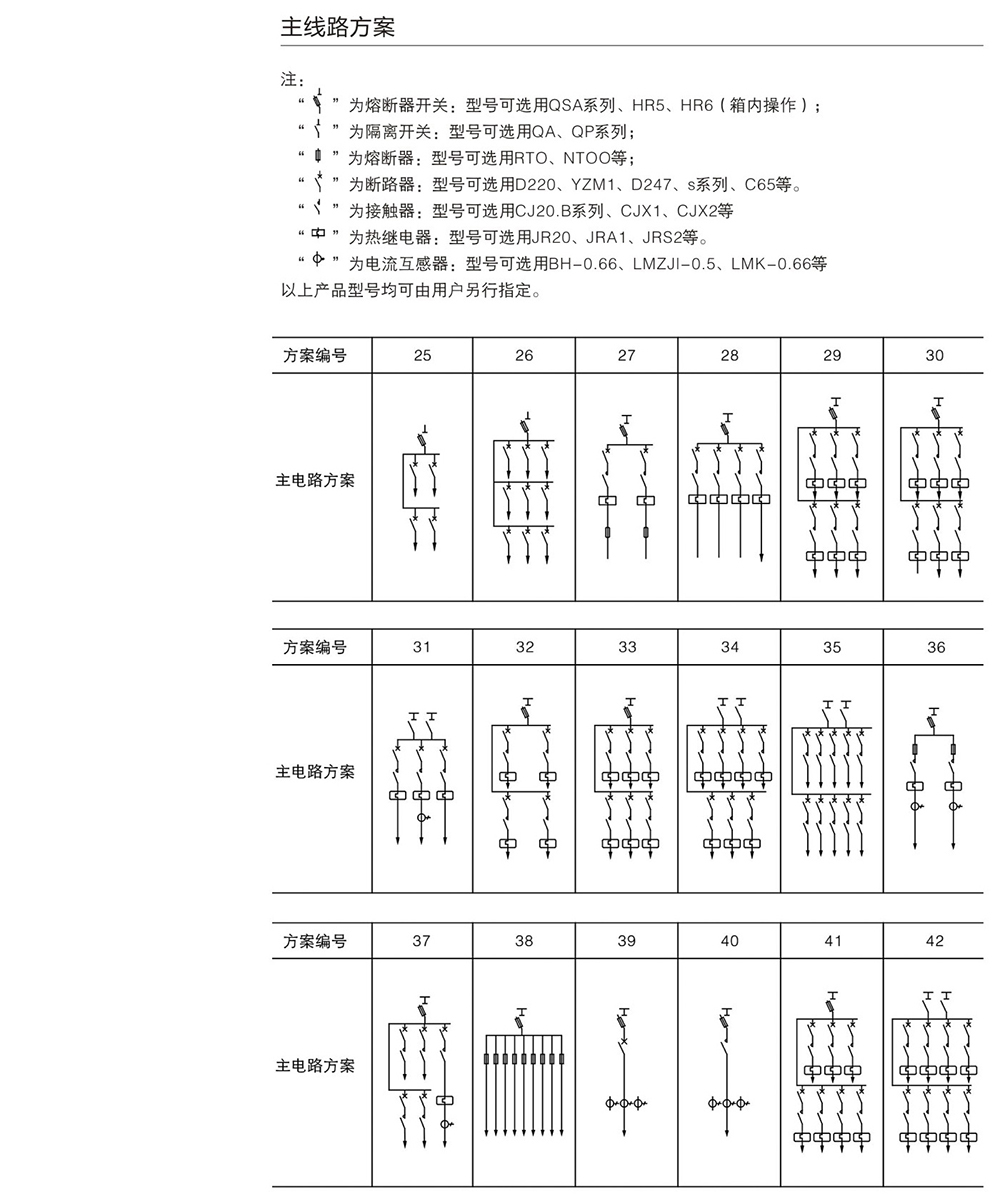 主线路方案

注：
“ ”为熔断器开关：型号可选用QSA系列、HR5、HR6（箱内操作）；
“ ”为隔离开关：型号可选用QA、QP系列；
“ ”为熔断器：型号可选用RTO、NTOO等；
“ ”为断路器：型号可选用D220、YZM1、D247、s系列、C65等。
“ ”为接触器：型号可选用CJ20.B系列、CJX1、CJX2等
“ ”为热继电器：型号可选用JR20、JRA1、JRS2等。
“ ”为电流互感器：型号可选用BH-0.66、LMZJI-0.5、LMK-0.66等
以上产品型号均可由用户另行指定。

| 方案编号 | 25 | 26 | 27 | 28 | 29 | 30 |
|---|---|---|---|---|---|---|
| 主电路方案 | | | | | | |

| 方案编号 | 31 | 32 | 33 | 34 | 35 | 36 |
|---|---|---|---|---|---|---|
| 主电路方案 | | | | | | |

| 方案编号 | 37 | 38 | 39 | 40 | 41 | 42 |
|---|---|---|---|---|---|---|
| 主电路方案 | | | | | | |